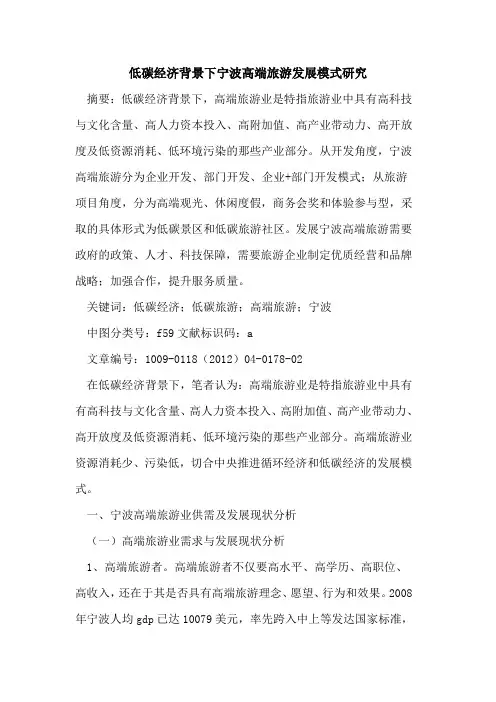 低碳经济背景下宁波高端旅游发展模式研究

摘要：低碳经济背景下，高端旅游业是特指旅游业中具有高科技与文化含量、高人力资本投入、高附加值、高产业带动力、高开放度及低资源消耗、低环境污染的那些产业部分。从开发角度，宁波高端旅游分为企业开发、部门开发、企业+部门开发模式；从旅游项目角度，分为高端观光、休闲度假，商务会奖和体验参与型，采取的具体形式为低碳景区和低碳旅游社区。发展宁波高端旅游需要政府的政策、人才、科技保障，需要旅游企业制定优质经营和品牌战略；加强合作，提升服务质量。

关键词：低碳经济；低碳旅游；高端旅游；宁波

中图分类号：f59 文献标识码：a

文章编号：1009-0118（2012）04-0178-02

在低碳经济背景下，笔者认为：高端旅游业是特指旅游业中具有有高科技与文化含量、高人力资本投入、高附加值、高产业带动力、高开放度及低资源消耗、低环境污染的那些产业部分。高端旅游业资源消耗少、污染低，切合中央推进循环经济和低碳经济的发展模式。

一、宁波高端旅游业供需及发展现状分析

（一）高端旅游业需求与发展现状分析

1、高端旅游者。高端旅游者不仅要高水平、高学历、高职位、高收入，还在于其是否具有高端旅游理念、愿望、行为和效果。2008年宁波人均 gdp 已达 10079 美元，率先跨入中上等发达国家标准，